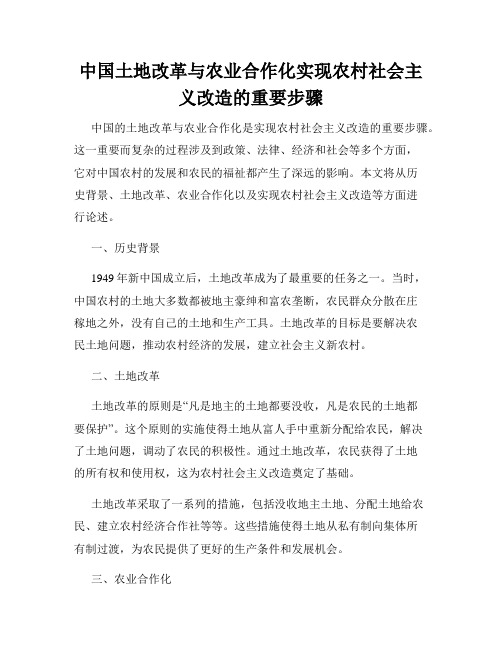 中国土地改革与农业合作化实现农村社会主义改造的重要步骤

中国的土地改革与农业合作化是实现农村社会主义改造的重要步骤。这一重要而复杂的过程涉及到政策、法律、经济和社会等多个方面，它对中国农村的发展和农民的福祉都产生了深远的影响。本文将从历史背景、土地改革、农业合作化以及实现农村社会主义改造等方面进行论述。

一、历史背景

1949年新中国成立后，土地改革成为了最重要的任务之一。当时，中国农村的土地大多数都被地主豪绅和富农垄断，农民群众分散在庄稼地之外，没有自己的土地和生产工具。土地改革的目标是要解决农民土地问题，推动农村经济的发展，建立社会主义新农村。

二、土地改革

土地改革的原则是“凡是地主的土地都要没收，凡是农民的土地都要保护”。这个原则的实施使得土地从富人手中重新分配给农民，解决了土地问题，调动了农民的积极性。通过土地改革，农民获得了土地的所有权和使用权，这为农村社会主义改造奠定了基础。

土地改革采取了一系列的措施，包括没收地主土地、分配土地给农民、建立农村经济合作社等等。这些措施使得土地从私有制向集体所有制过渡，为农民提供了更好的生产条件和发展机会。

三、农业合作化